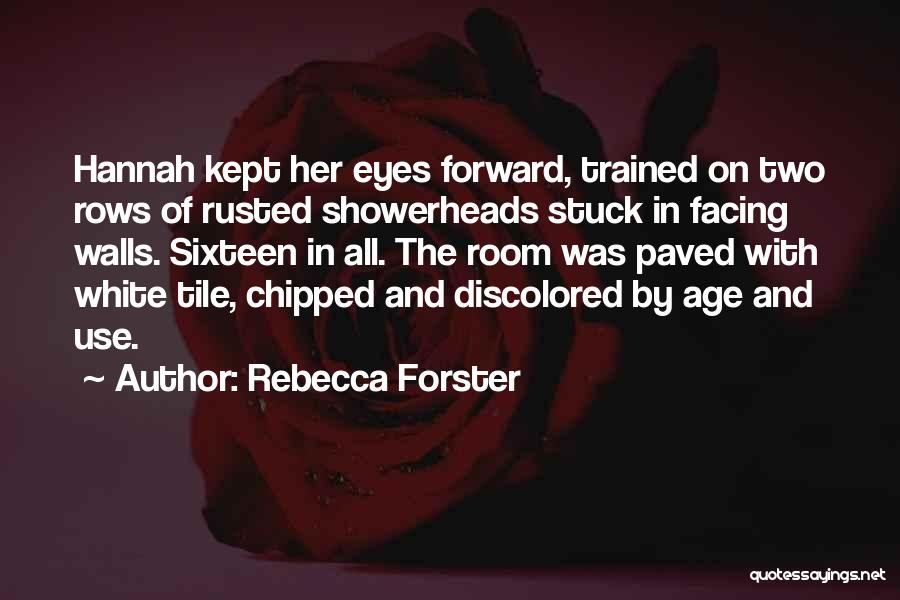 Hannah kept her eyes forward, trained on two rows of rusted showerheads stuck in facing walls. Sixteen in all. The room was paved with white tile, chipped and discolored by age and use.

~ Author: Rebecca Forster

quotessayings.net